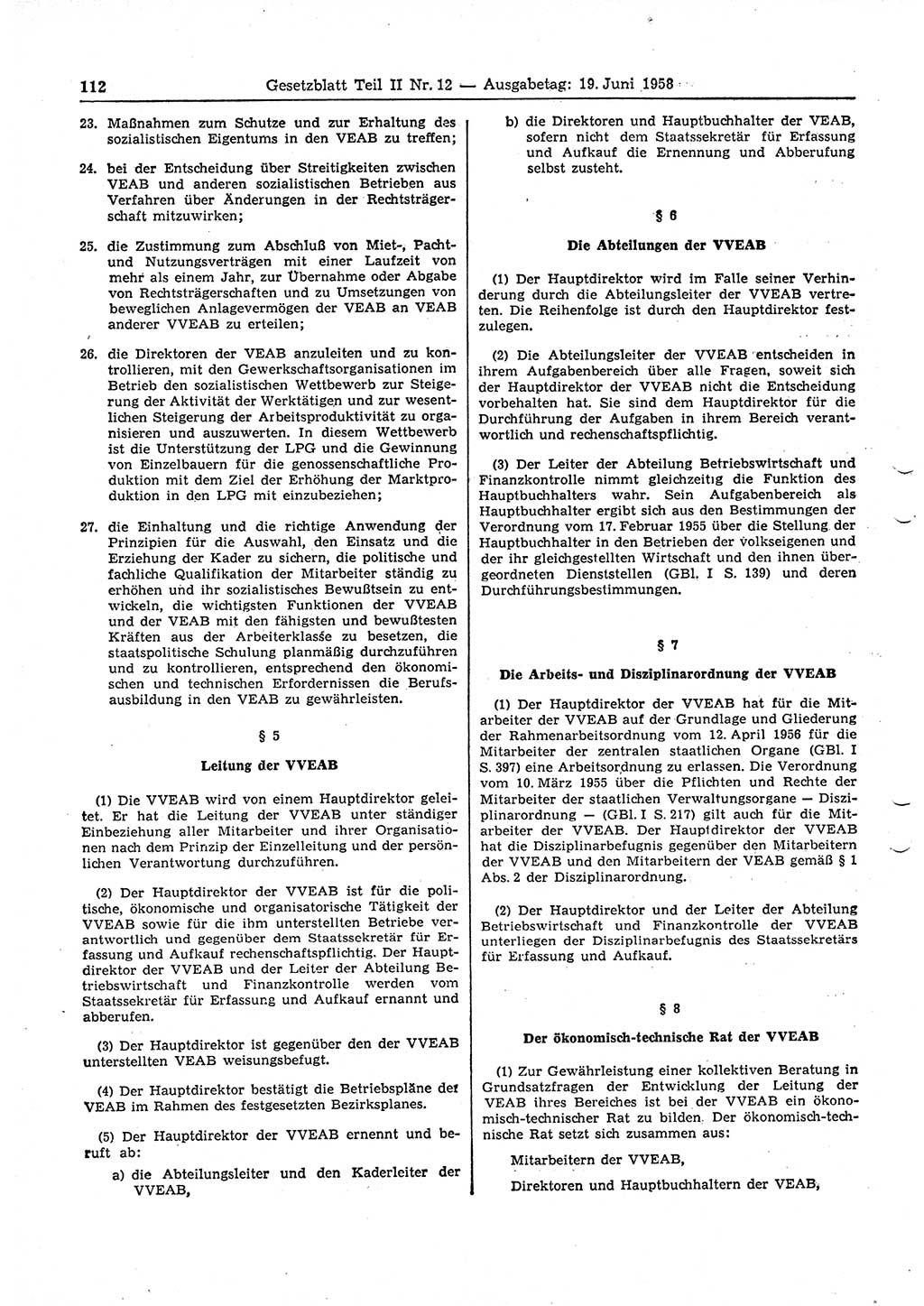 112 Gesetzblatt Teil II Nr. 12 — Ausgabetag: 19. Juni 1958

23. Maßnahmen zum Schutze und zur Erhaltung des sozialistischen Eigentums in den VEAB zu treffen;

24. bei der Entscheidung über Streitigkeiten zwischen VEAB und anderen sozialistischen Betrieben aus Verfahren über Änderungen in der Rechtsträgerschaft mitzuwirken;

25. die Zustimmung zum Abschluß von Miet-, Pacht- und Nutzungsverträgen mit einer Laufzeit von mehr als einem Jahr, zur Übernahme oder Abgabe von Rechtsträgerschaften und zu Umsetzungen von beweglichen Anlagevermögen der VEAB an VEAB anderer VVEAB zu erteilen;

26. die Direktoren der VEAB anzuleiten und zu kontrollieren, mit den Gewerkschaftsorganisationen im Betrieb den sozialistischen Wettbewerb zur Steigerung der Aktivität der Werktätigen und zur wesentlichen Steigerung der Arbeitsproduktivität zu organisieren und auszuwerten. In diesem Wettbewerb ist die Unterstützung der LPG und die Gewinnung von Einzelbauern für die genossenschaftliche Produktion mit dem Ziel der Erhöhung der Marktproduktion in den LPG mit einzubeziehen;

27. die Einhaltung und die richtige Anwendung der Prinzipien für die Auswahl, den Einsatz und die Erziehung der Kader zu sichern, die politische und fachliche Qualifikation der Mitarbeiter ständig zu erhöhen und ihr sozialistisches Bewußtsein zu entwickeln, die wichtigsten Funktionen der VVEAB und der VEAB mit den fähigsten und bewußtesten Kräften aus der Arbeiterklasse zu besetzen, die staatspolitische Schulung planmäßig durchzuführen und zu kontrollieren, entsprechend den ökonomischen und technischen Erfordernissen die Berufsausbildung in den VEAB zu gewährleisten.

§ 5

Leitung der VVEAB

(1) Die VVEAB wird von einem Hauptdirektor geleitet. Er hat die Leitung der VVEAB unter ständiger Einbeziehung aller Mitarbeiter und ihrer Organisationen nach dem Prinzip der Einzelleitung und der persönlichen Verantwortung durchzuführen.

(2) Der Hauptdirektor der VVEAB ist für die politische, ökonomische und organisatorische Tätigkeit der VVEAB sowie für die ihm unterstellten Betriebe verantwortlich und gegenüber dem Staatssekretär für Erfassung und Aufkauf rechenschaftspflichtig. Der Hauptdirektor der VVEAB und der Leiter der Abteilung Betriebswirtschaft und Finanzkontrolle werden vom Staatssekretär für Erfassung und Aufkauf ernannt und abberufen.

(3) Der Hauptdirektor ist gegenüber den der VVEAB unterstellten VEAB weisungsbefugt.

(4) Der Hauptdirektor bestätigt die Betriebspläne der VEAB im Rahmen des festgesetzten Bezirksplanes.

(5) Der Hauptdirektor der VVEAB ernennt und beruft ab:

a) die Abteilungsleiter und den Kaderleiter der VVEAB,

b) die Direktoren und Hauptbuchhalter der VEAB, sofern nicht dem Staatssekretär für Erfassung und Aufkauf die Ernennung und Abberufung selbst zusteht.

§ 6

Die Abteilungen der VVEAB

(1) Der Hauptdirektor wird im Falle seiner Verhinderung durch die Abteilungsleiter der VVEAB vertreten. Die Reihenfolge ist durch den Hauptdirektor festzulegen.

(2) Die Abteilungsleiter der VVEAB entscheiden in ihrem Aufgabenbereich über alle Fragen, soweit sich der Hauptdirektor der VVEAB nicht die Entscheidung vorbehalten hat. Sie sind dem Hauptdirektor für die Durchführung der Aufgaben in ihrem Bereich verantwortlich und rechenschaftspflichtig.

(3) Der Leiter der Abteilung Betriebswirtschaft und Finanzkontrolle nimmt gleichzeitig die Funktion des Hauptbuchhalters wahr. Sein Aufgabenbereich als Hauptbuchhalter ergibt sich aus den Bestimmungen der Verordnung vom 17. Februar 1955 über die Stellung der Hauptbuchhalter in den Betrieben der volkseigenen und der ihr gleichgestellten Wirtschaft und den ihnen übergeordneten Dienststellen (GBl. I S. 139) und deren Durchführungsbestimmungen.

§ 7

Die Arbeits- und Disziplinarordnung der VVEAB

(1) Der Hauptdirektor der VVEAB hat für die Mitarbeiter der VVEAB auf der Grundlage und Gliederung der Rahmenarbeitsordnung vom 12. April 1956 für die Mitarbeiter der zentralen staatlichen Organe (GBl. I S. 397) eine Arbeitsordnung zu erlassen. Die Verordnung vom 10. März 1955 über die Pflichten und Rechte der Mitarbeiter der staatlichen Verwaltungsorgane — Disziplinarordnung — (GBl. I S. 217) gilt auch für die Mitarbeiter der VVEAB. Der Hauptdirektor der VVEAB hat die Disziplinarbefugnis gegenüber den Mitarbeitern der VVEAB und den Mitarbeitern der VEAB gemäß § 1 Abs. 2 der Disziplinarordnung.

(2) Der Hauptdirektor und der Leiter der Abteilung Betriebswirtschaft und Finanzkontrolle der VVEAB unterliegen der Disziplinarbefugnis des Staatssekretärs für Erfassung und Aufkauf.

§ 8

Der ökonomisch-technische Rat der VVEAB

(1) Zur Gewährleistung einer kollektiven Beratung in Grundsatzfragen der Entwicklung der Leitung der VEAB ihres Bereiches ist bei der VVEAB ein ökonomisch-technischer Rat zu bilden. Der ökonomisch-technische Rat setzt sich zusammen aus:

Mitarbeitern der VVEAB,

Direktoren und Hauptbuchhaltern der VEAB,